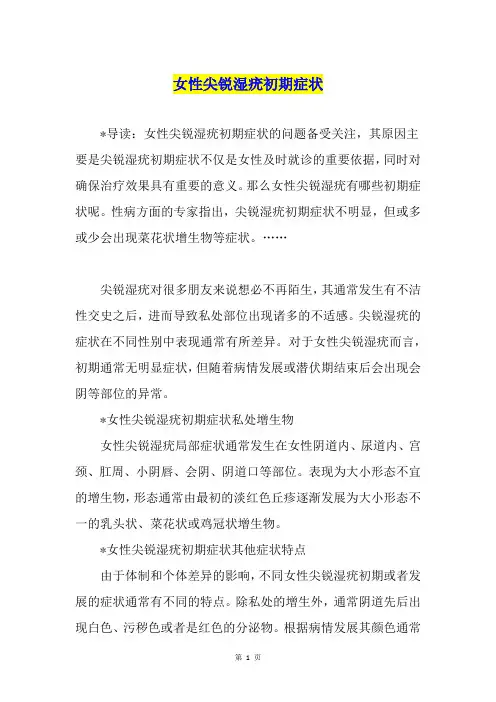 女性尖锐湿疣初期症状

*导读：女性尖锐湿疣初期症状的问题备受关注，其原因主要是尖锐湿疣初期症状不仅是女性及时就诊的重要依据，同时对确保治疗效果具有重要的意义。那么女性尖锐湿疣有哪些初期症状呢。性病方面的专家指出，尖锐湿疣初期症状不明显，但或多或少会出现菜花状增生物等症状。……

尖锐湿疣对很多朋友来说想必不再陌生，其通常发生有不洁性交史之后，进而导致私处部位出现诸多的不适感。尖锐湿疣的症状在不同性别中表现通常有所差异。对于女性尖锐湿疣而言，初期通常无明显症状，但随着病情发展或潜伏期结束后会出现会阴等部位的异常。

*女性尖锐湿疣初期症状私处增生物

女性尖锐湿疣局部症状通常发生在女性阴道内、尿道内、宫颈、肛周、小阴唇、会阴、阴道口等部位。表现为大小形态不宜的增生物，形态通常由最初的淡红色丘疹逐渐发展为大小形态不一的乳头状、菜花状或鸡冠状增生物。

*女性尖锐湿疣初期症状其他症状特点

由于体制和个体差异的影响，不同女性尖锐湿疣初期或者发展的症状通常有不同的特点。除私处的增生外，通常阴道先后出现白色、污秽色或者是红色的分泌物。根据病情发展其颜色通常

第 1 页